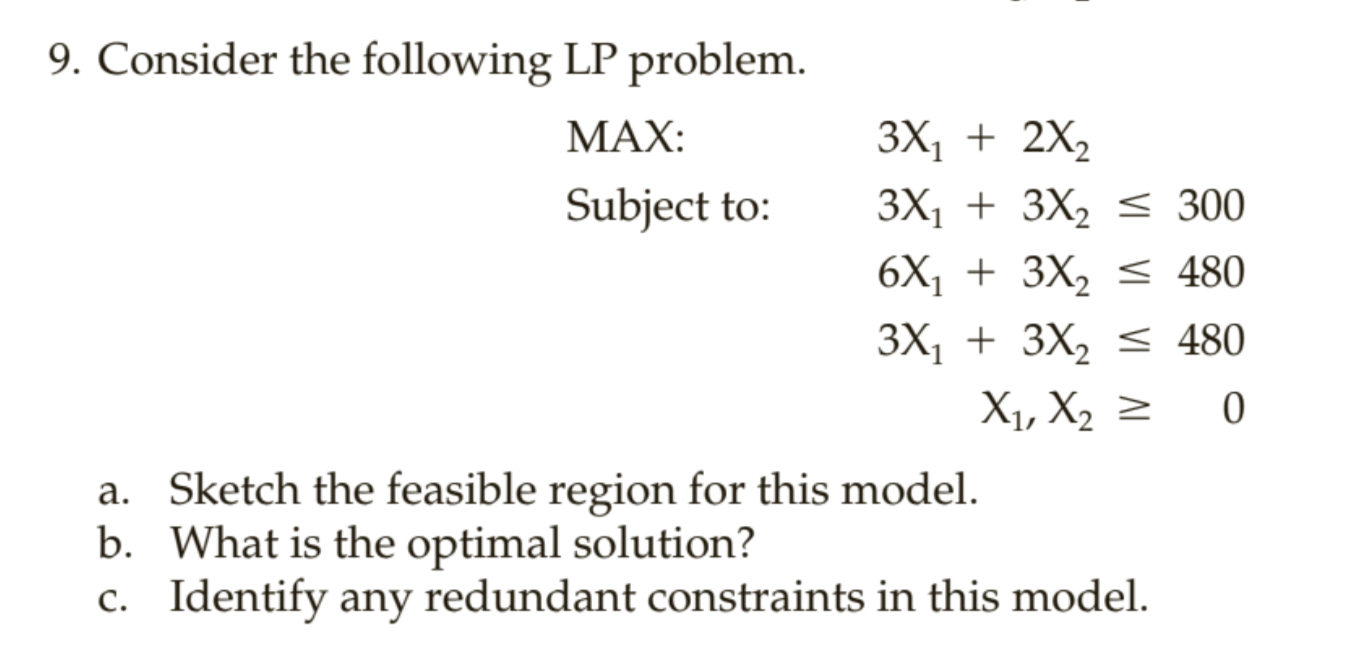 9. Consider the following LP problem.

MAX: $3X_1 + 2X_2$

Subject to: $3X_1 + 3X_2 \leq 300$

$6X_1 + 3X_2 \leq 480$

$3X_1 + 3X_2 \leq 480$

$X_1, X_2 \geq 0$

a. Sketch the feasible region for this model.
b. What is the optimal solution?
c. Identify any redundant constraints in this model.